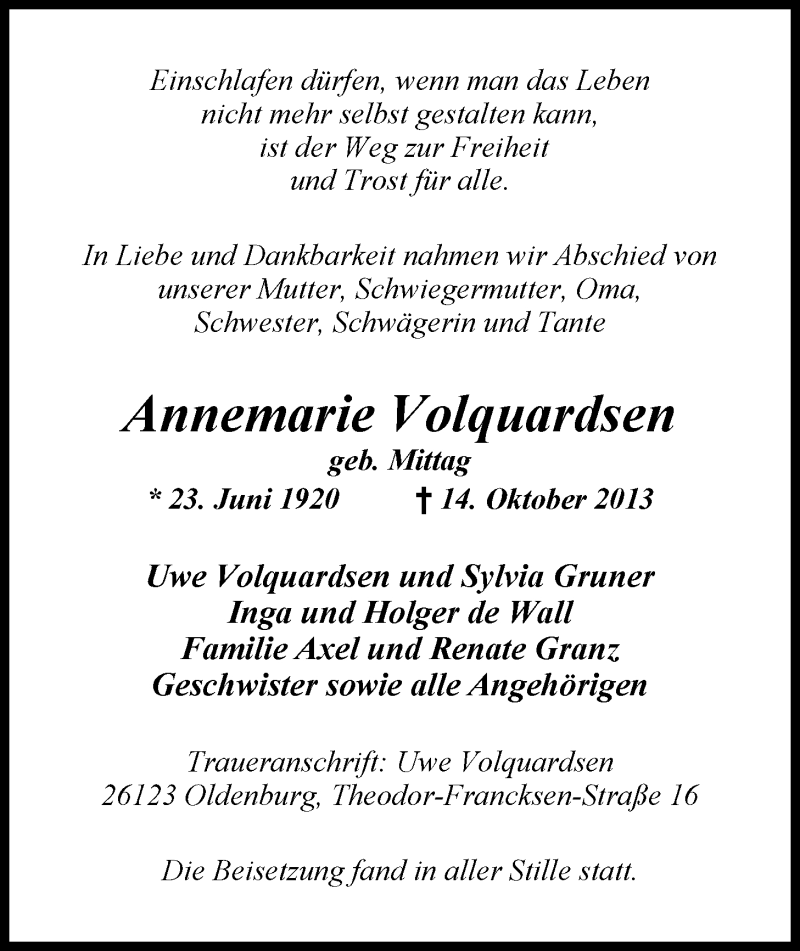 Einschlafen dürfen, wenn man das Leben
nicht mehr selbst gestalten kann,
ist der Weg zur Freiheit
und Trost für alle.

In Liebe und Dankbarkeit nahmen wir Abschied von
unserer Mutter, Schwiegermutter, Oma,
Schwester, Schwägerin und Tante

Annemarie Volquardsen
geb. Mittag
* 23. Juni 1920 † 14. Oktober 2013

Uwe Volquardsen und Sylvia Gruner
Inga und Holger de Wall
Familie Axel und Renate Granz
Geschwister sowie alle Angehörigen

Traueranschrift: Uwe Volquardsen
26123 Oldenburg, Theodor-Francksen-Straße 16

Die Beisetzung fand in aller Stille statt.